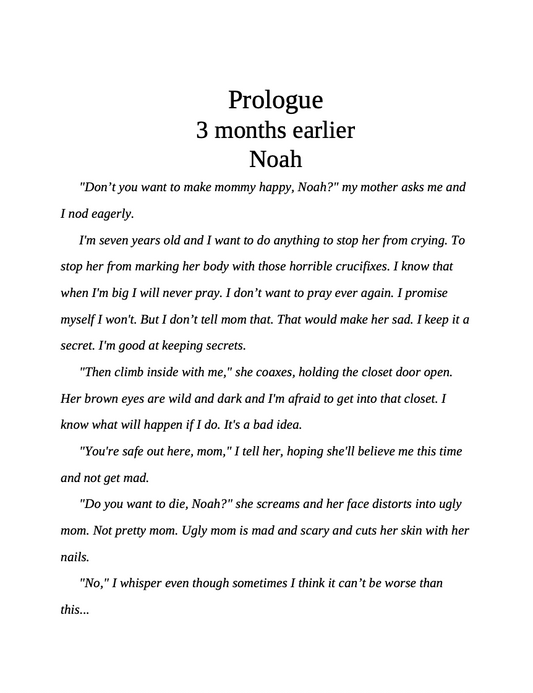 Prologue
3 months earlier
Noah

"Don't you want to make mommy happy, Noah?" my mother asks me and I nod eagerly.

I'm seven years old and I want to do anything to stop her from crying. To stop her from marking her body with those horrible crucifixes. I know that when I'm big I will never pray. I don't want to pray ever again. I promise myself I won't. But I don't tell mom that. That would make her sad. I keep it a secret. I'm good at keeping secrets.

"Then climb inside with me," she coaxes, holding the closet door open. Her brown eyes are wild and dark and I'm afraid to get into that closet. I know what will happen if I do. It's a bad idea.

"You're safe out here, mom," I tell her, hoping she'll believe me this time and not get mad.

"Do you want to die, Noah?" she screams and her face distorts into ugly mom. Not pretty mom. Ugly mom is mad and scary and cuts her skin with her nails.

"No," I whisper even though sometimes I think it can't be worse than this...